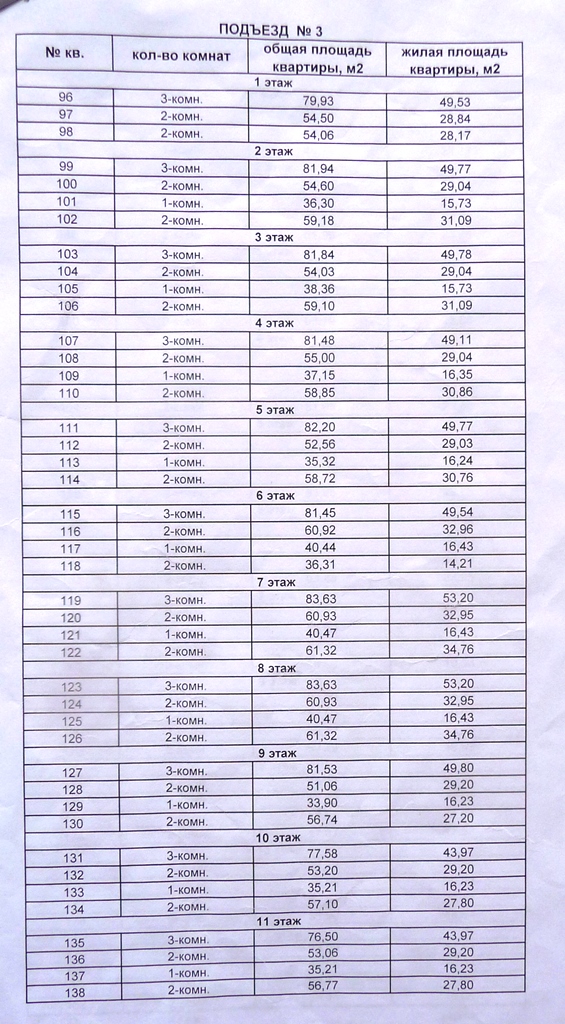 ПОДЪЕЗД № 3

| № кв. | кол-во комнат | общая площадь квартиры, м2 | жилая площадь квартиры, м2 |
|---|---|---|---|
| 1 этаж | | | |
| 96 | 3-комн. | 79,93 | 49,53 |
| 97 | 2-комн. | 54,50 | 28,84 |
| 98 | 2-комн. | 54,06 | 28,17 |
| 2 этаж | | | |
| 99 | 3-комн. | 81,94 | 49,77 |
| 100 | 2-комн. | 54,60 | 29,04 |
| 101 | 1-комн. | 36,30 | 15,73 |
| 102 | 2-комн. | 59,18 | 31,09 |
| 3 этаж | | | |
| 103 | 3-комн. | 81,84 | 49,78 |
| 104 | 2-комн. | 54,03 | 29,04 |
| 105 | 1-комн. | 38,36 | 15,73 |
| 106 | 2-комн. | 59,10 | 31,09 |
| 4 этаж | | | |
| 107 | 3-комн. | 81,48 | 49,11 |
| 108 | 2-комн. | 55,00 | 29,04 |
| 109 | 1-комн. | 37,15 | 16,35 |
| 110 | 2-комн. | 58,85 | 30,86 |
| 5 этаж | | | |
| 111 | 3-комн. | 82,20 | 49,77 |
| 112 | 2-комн. | 52,56 | 29,03 |
| 113 | 1-комн. | 35,32 | 16,24 |
| 114 | 2-комн. | 58,72 | 30,76 |
| 6 этаж | | | |
| 115 | 3-комн. | 81,45 | 49,54 |
| 116 | 2-комн. | 60,92 | 32,96 |
| 117 | 1-комн. | 40,44 | 16,43 |
| 118 | 2-комн. | 36,31 | 14,21 |
| 7 этаж | | | |
| 119 | 3-комн. | 83,63 | 53,20 |
| 120 | 2-комн. | 60,93 | 32,95 |
| 121 | 1-комн. | 40,47 | 16,43 |
| 122 | 2-комн. | 61,32 | 34,76 |
| 8 этаж | | | |
| 123 | 3-комн. | 83,63 | 53,20 |
| 124 | 2-комн. | 60,93 | 32,95 |
| 125 | 1-комн. | 40,47 | 16,43 |
| 126 | 2-комн. | 61,32 | 34,76 |
| 9 этаж | | | |
| 127 | 3-комн. | 81,53 | 49,80 |
| 128 | 2-комн. | 51,06 | 29,20 |
| 129 | 1-комн. | 33,90 | 16,23 |
| 130 | 2-комн. | 56,74 | 27,20 |
| 10 этаж | | | |
| 131 | 3-комн. | 77,58 | 43,97 |
| 132 | 2-комн. | 53,20 | 29,20 |
| 133 | 1-комн. | 35,21 | 16,23 |
| 134 | 2-комн. | 57,10 | 27,80 |
| 11 этаж | | | |
| 135 | 3-комн. | 76,50 | 43,97 |
| 136 | 2-комн. | 53,06 | 29,20 |
| 137 | 1-комн. | 35,21 | 16,23 |
| 138 | 2-комн. | 56,77 | 27,80 |